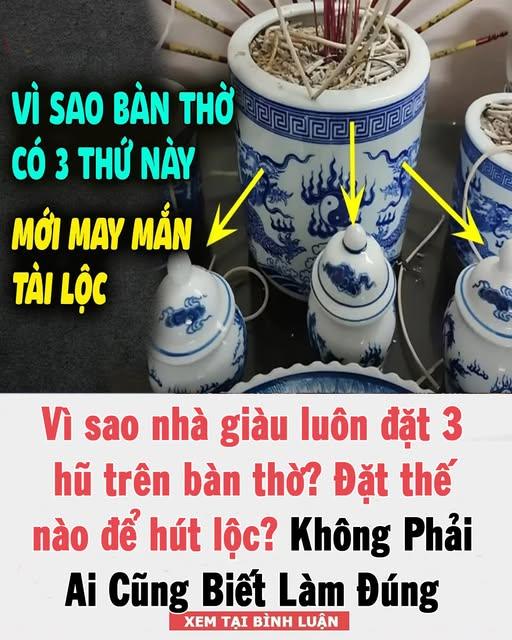 VÌ SAO BÀN THỜ CÓ 3 THỨ NÀY

MỚI MAY MẮN TÀI LỘC

Vì sao nhà giàu luôn đặt 3 hũ trên bàn thờ? Đặt thế nào để hút lộc? Không Phải Ai Cũng Biết Làm Đúng

XEM TẠI BÌNH LUẬN